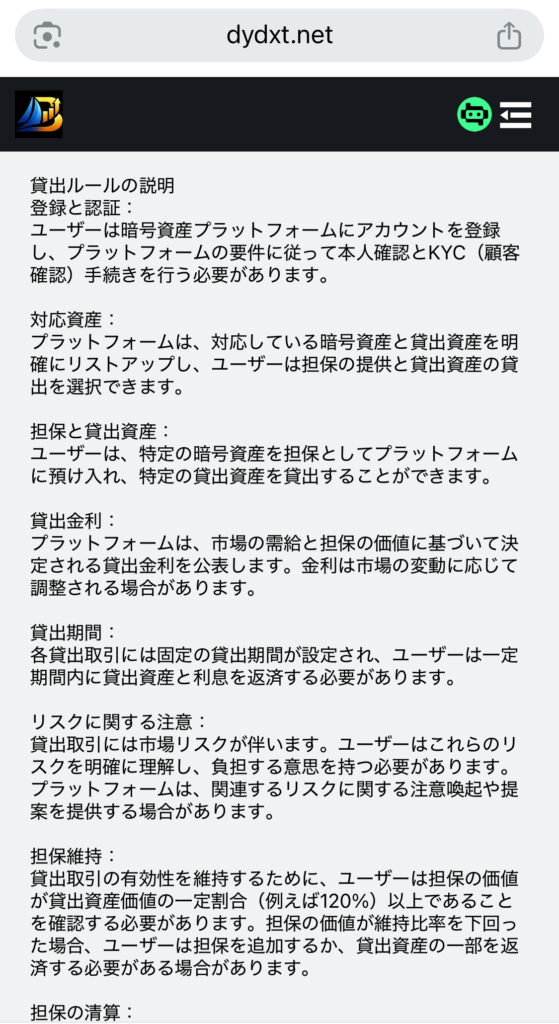 dydxt.net

貸出ルールの説明
登録と認証：
ユーザーは暗号資産プラットフォームにアカウントを登録し、プラットフォームの要件に従って本人確認とKYC（顧客確認）手続きを行う必要があります。

対応資産：
プラットフォームは、対応している暗号資産と貸出資産を明確にリストアップし、ユーザーは担保の提供と貸出資産の貸出を選択できます。

担保と貸出資産：
ユーザーは、特定の暗号資産を担保としてプラットフォームに預け入れ、特定の貸出資産を貸出することができます。

貸出金利：
プラットフォームは、市場の需給と担保の価値に基づいて決定される貸出金利を公表します。金利は市場の変動に応じて調整される場合があります。

貸出期間：
各貸出取引には固定の貸出期間が設定され、ユーザーは一定期間内に貸出資産と利息を返済する必要があります。

リスクに関する注意：
貸出取引には市場リスクが伴います。ユーザーはこれらのリスクを明確に理解し、負担する意思を持つ必要があります。プラットフォームは、関連するリスクに関する注意喚起や提案を提供する場合があります。

担保維持：
貸出取引の有効性を維持するために、ユーザーは担保の価値が貸出資産価値の一定割合（例えば120%）以上であることを確認する必要があります。担保の価値が維持比率を下回った場合、ユーザーは担保を追加するか、貸出資産の一部を返済する必要がある場合があります。

担保の清算：